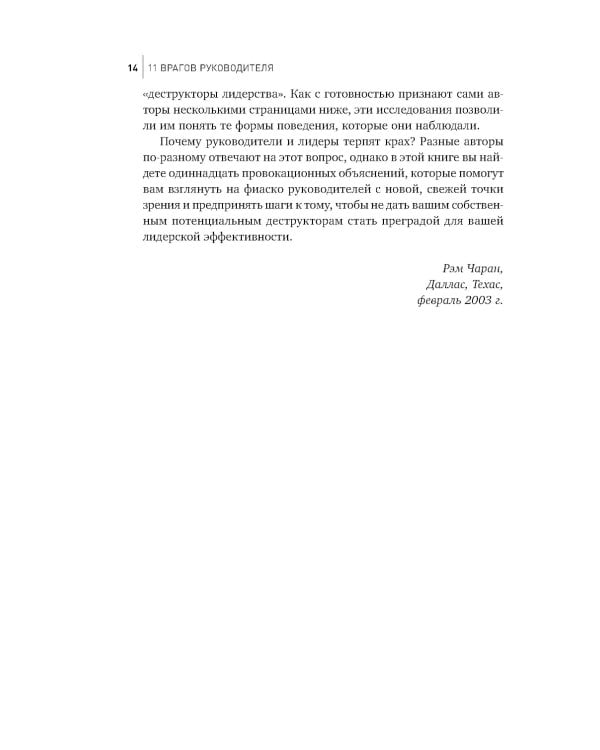 14 | 11 ВРАГОВ РУКОВОДИТЕЛЯ

«деструкторы лидерства». Как с готовностью признают сами авторы несколькими страницами ниже, эти исследования позволили им понять те формы поведения, которые они наблюдали.

Почему руководители и лидеры терпят крах? Разные авторы по-разному отвечают на этот вопрос, однако в этой книге вы найдете одиннадцать провокационных объяснений, которые помогут вам взглянуть на фиаско руководителей с новой, свежей точки зрения и предпринять шаги к тому, чтобы не дать вашим собственным потенциальным деструкторам стать преградой для вашей лидерской эффективности.

Рэм Чаран,
Даллас, Техас,
февраль 2003 г.